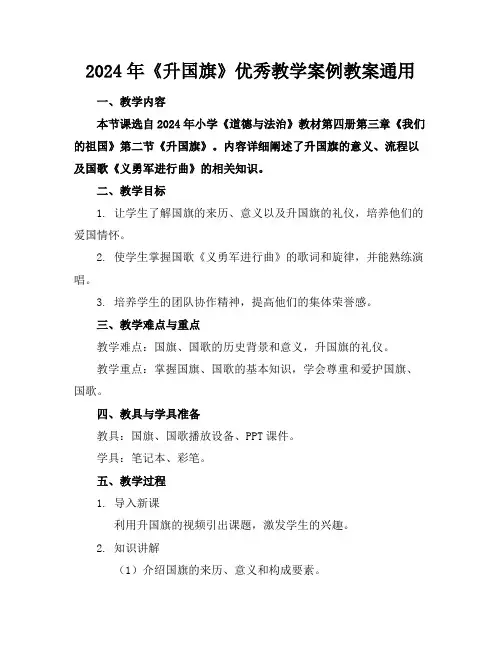 2024年《升国旗》优秀教学案例教案通用

一、教学内容

本节课选自2024年小学《道德与法治》教材第四册第三章《我们的祖国》第二节《升国旗》。内容详细阐述了升国旗的意义、流程以及国歌《义勇军进行曲》的相关知识。

二、教学目标

1. 让学生了解国旗的来历、意义以及升国旗的礼仪，培养他们的爱国情怀。

2. 使学生掌握国歌《义勇军进行曲》的歌词和旋律，并能熟练演唱。

3. 培养学生的团队协作精神，提高他们的集体荣誉感。

三、教学难点与重点

教学难点：国旗、国歌的历史背景和意义，升国旗的礼仪。

教学重点：掌握国旗、国歌的基本知识，学会尊重和爱护国旗、国歌。

四、教具与学具准备

教具：国旗、国歌播放设备、PPT课件。

学具：笔记本、彩笔。

五、教学过程

1. 导入新课

利用升国旗的视频引出课题，激发学生的兴趣。

2. 知识讲解

（1）介绍国旗的来历、意义和构成要素。